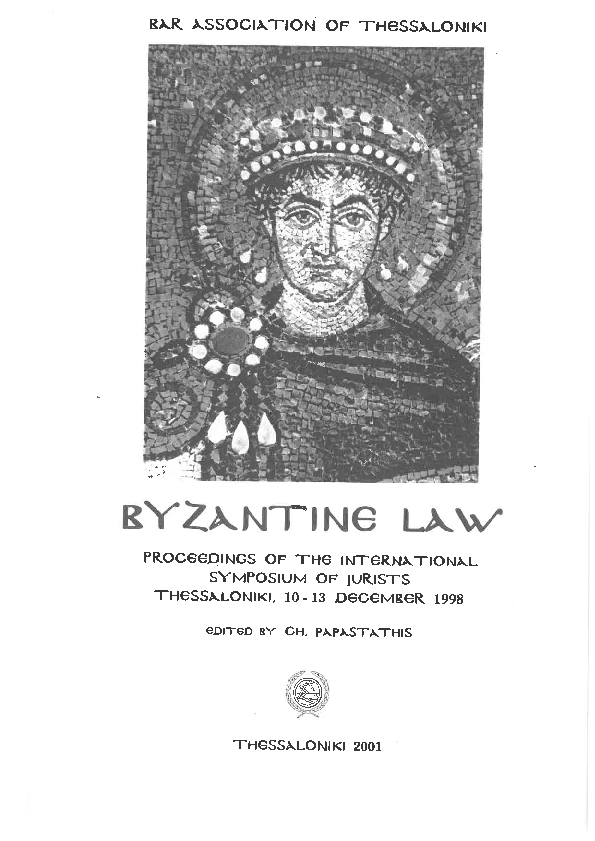 BAR ASSOCIATION OF THESSALONIKI

BYZANTINE LAW

PROCEEDINGS OF THE INTERNATIONAL SYMPOSIUM OF JURISTS
THESSALONIKI, 10 - 13 DECEMBER 1998

EDITED BY CH. PAPASTATHIS

THESSALONIKI 2001